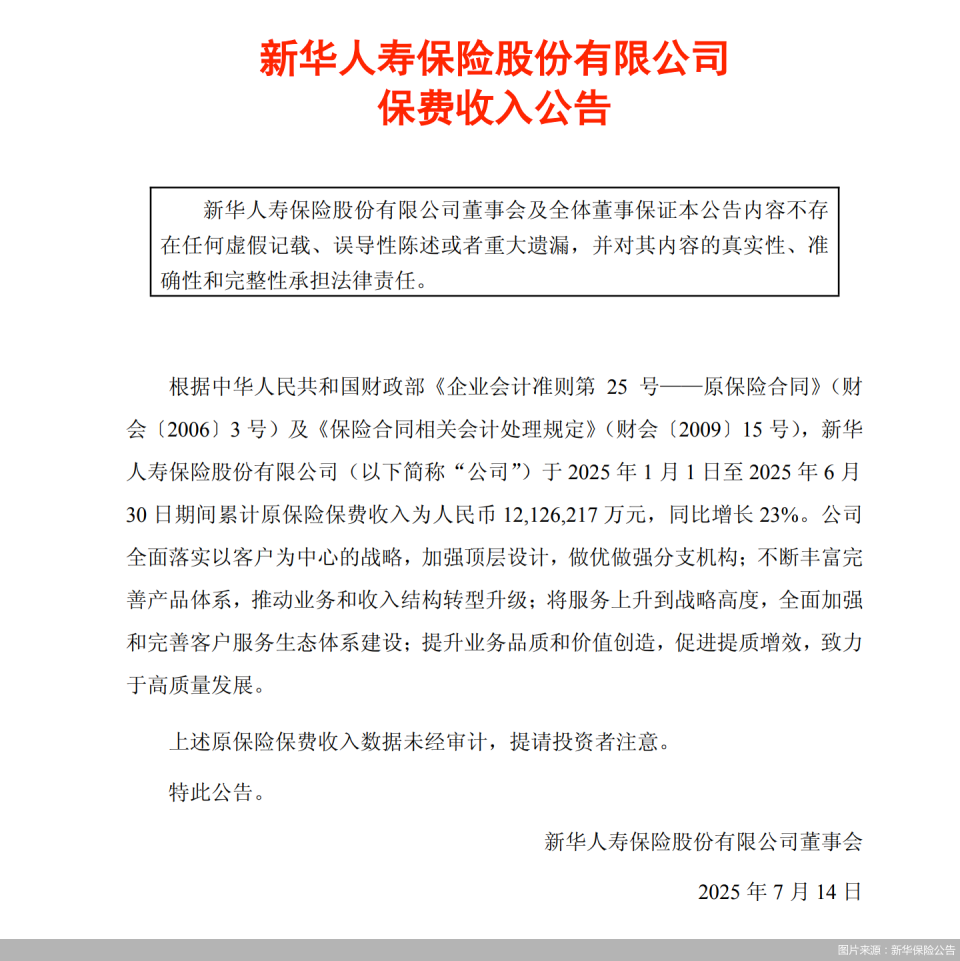 新华人寿保险股份有限公司
保费收入公告

新华人寿保险股份有限公司董事会及全体董事保证本公告内容不存在任何虚假记载、误导性陈述或者重大遗漏，并对其内容的真实性、准确性和完整性承担法律责任。

根据中华人民共和国财政部《企业会计准则第 25 号——原保险合同》（财会〔2006〕3 号）及《保险合同相关会计处理规定》（财会〔2009〕15 号），新华人寿保险股份有限公司（以下简称“公司”）于 2025 年 1 月 1 日至 2025 年 6 月 30 日期间累计原保险保费收入为人民币 12,126,217 万元，同比增长 23%。公司全面落实以客户为中心的战略，加强顶层设计，做优做强分支机构；不断丰富完善产品体系，推动业务和收入结构转型升级；将服务上升到战略高度，全面加强和完善客户服务生态体系建设；提升业务品质和价值创造，促进提质增效，致力于高质量发展。

上述原保险保费收入数据未经审计，提请投资者注意。

特此公告。

新华人寿保险股份有限公司董事会

2025 年 7 月 14 日

图片来源：新华保险公告